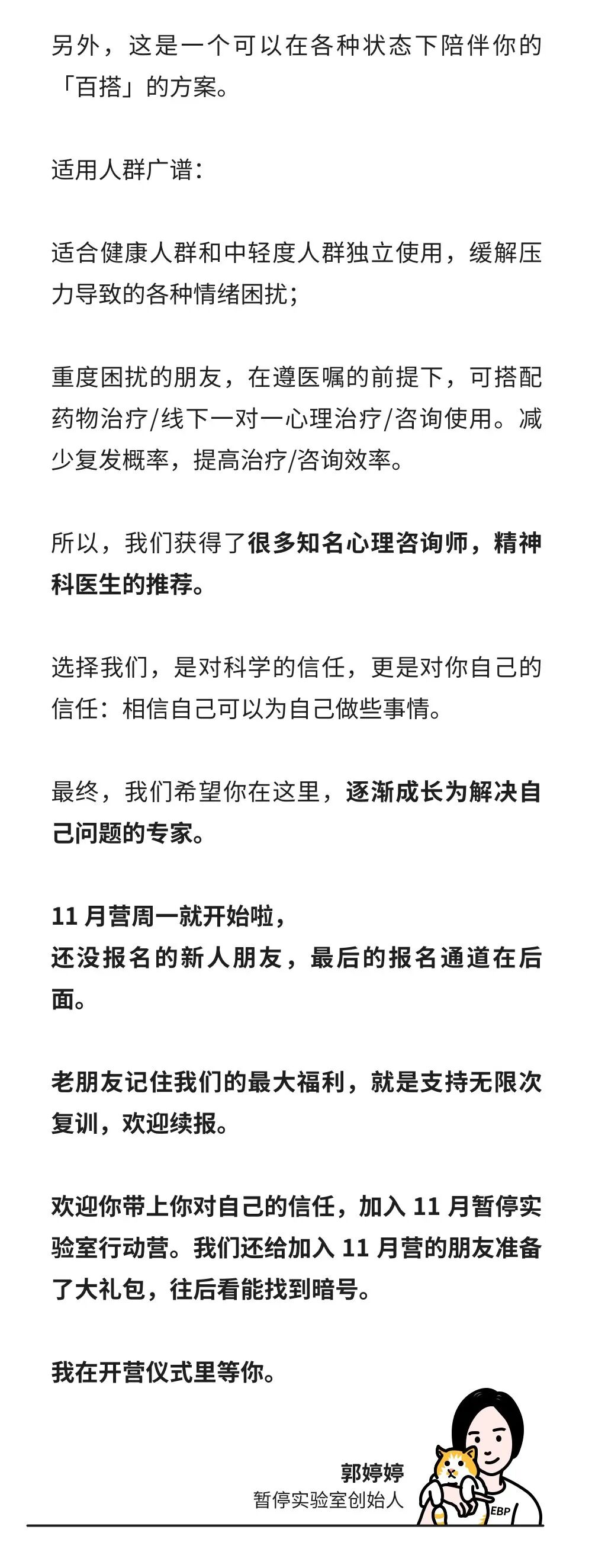 另外，这是一个可以在各种状态下陪伴你的「百搭」的方案。

适用人群广谱：

适合健康人群和中轻度人群独立使用，缓解压力导致的各种情绪困扰；

重度困扰的朋友，在遵医嘱的前提下，可搭配药物治疗/线下一对一心理治疗/咨询使用。减少复发概率，提高治疗/咨询效率。

所以，我们获得了很多知名心理咨询师，精神科医生的推荐。

选择我们，是对科学的信任，更是对你自己的信任：相信自己可以为自己做些事情。

最终，我们希望你在这里，逐渐成长为解决自己问题的专家。

11 月营周一就开始啦，
还没报名的新人朋友，最后的报名通道在后面。

老朋友记住我们的最大福利，就是支持无限次复训，欢迎续报。

欢迎你带上你对自己的信任，加入 11 月暂停实验室行动营。我们还给加入 11 月营的朋友准备了大礼包，往后看能找到暗号。

我在开营仪式里等你。

郭婷婷
暂停实验室创始人

EBP